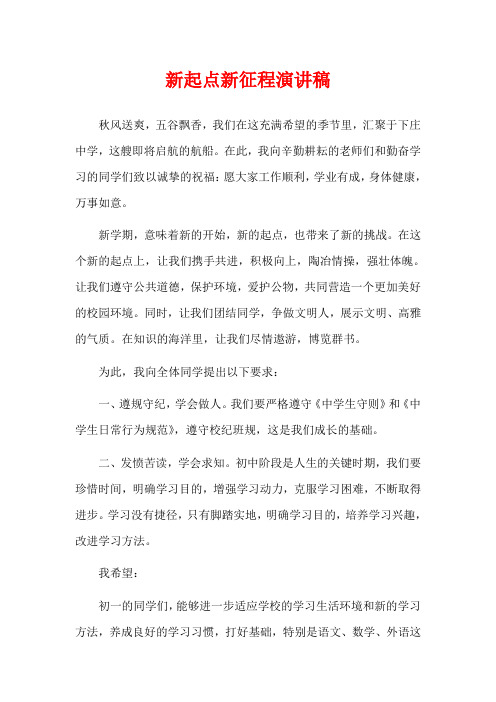 新起点新征程演讲稿

秋风送爽，五谷飘香，我们在这充满希望的季节里，汇聚于下庄中学，这艘即将启航的航船。在此，我向辛勤耕耘的老师们和勤奋学习的同学们致以诚挚的祝福：愿大家工作顺利，学业有成，身体健康，万事如意。

新学期，意味着新的开始，新的起点，也带来了新的挑战。在这个新的起点上，让我们携手共进，积极向上，陶冶情操，强壮体魄。让我们遵守公共道德，保护环境，爱护公物，共同营造一个更加美好的校园环境。同时，让我们团结同学，争做文明人，展示文明、高雅的气质。在知识的海洋里，让我们尽情遨游，博览群书。

为此，我向全体同学提出以下要求：

一、遵规守纪，学会做人。我们要严格遵守《中学生守则》和《中学生日常行为规范》，遵守校纪班规，这是我们成长的基础。

二、发愤苦读，学会求知。初中阶段是人生的关键时期，我们要珍惜时间，明确学习目的，增强学习动力，克服学习困难，不断取得进步。学习没有捷径，只有脚踏实地，明确学习目的，培养学习兴趣，改进学习方法。

我希望：

初一的同学们，能够进一步适应学校的学习生活环境和新的学习方法，养成良好的学习习惯，打好基础，特别是语文、数学、外语这